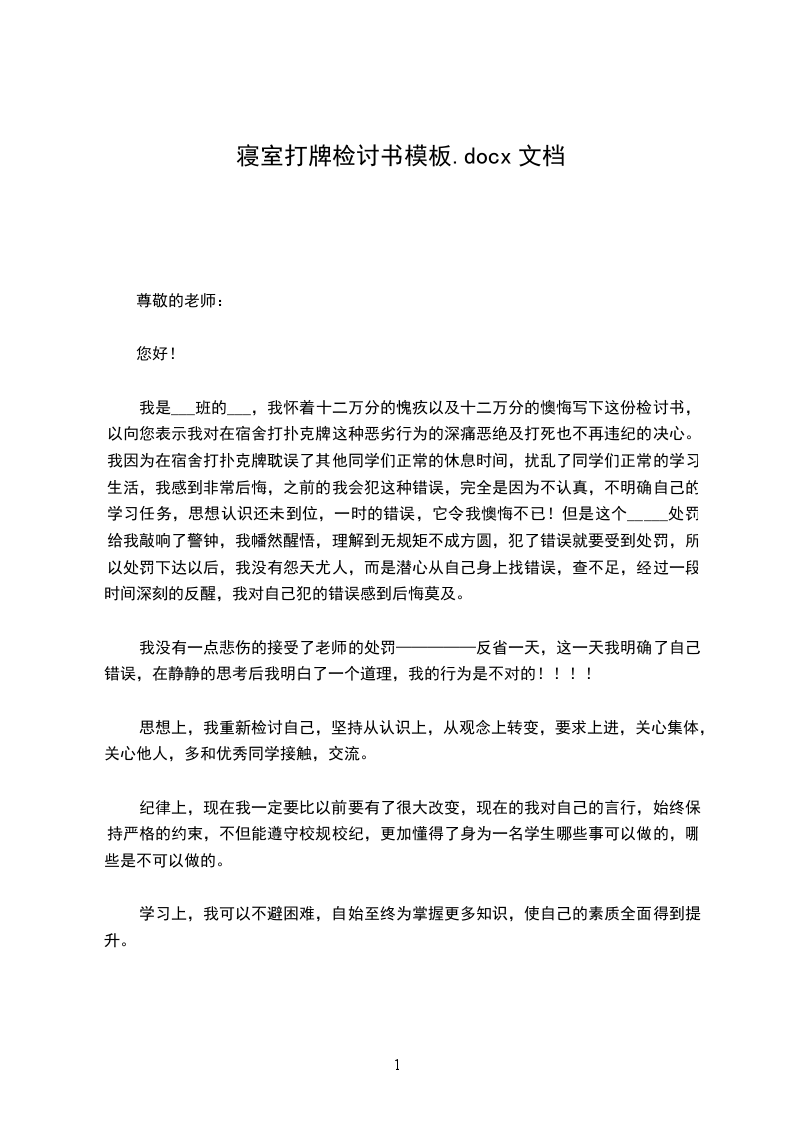 寝室打牌检讨书模板.docx 文档

尊敬的老师：

您好！

我是___班的___，我怀着十二万分的愧疚以及十二万分的懊悔写下这份检讨书，以向您表示我对在宿舍打扑克牌这种恶劣行为的深痛恶绝及打死也不再违纪的决心。我因为在宿舍打扑克牌耽误了其他同学们正常的休息时间，扰乱了同学们正常的学习生活，我感到非常后悔，之前的我会犯这种错误，完全是因为不认真，不明确自己的学习任务，思想认识还未到位，一时的错误，它令我懊悔不已！但是这个_____处罚给我敲响了警钟，我幡然醒悟，理解到无规矩不成方圆，犯了错误就要受到处罚，所以处罚下达以后，我没有怨天尤人，而是潜心从自己身上找错误，查不足，经过一段时间深刻的反醒，我对自己犯的错误感到后悔莫及。

我没有一点悲伤的接受了老师的处罚——————反省一天，这一天我明确了自己错误，在静静的思考后我明白了一个道理，我的行为是不对的！！！！

思想上，我重新检讨自己，坚持从认识上，从观念上转变，要求上进，关心集体，关心他人，多和优秀同学接触，交流。

纪律上，现在我一定要比以前要有了很大改变，现在的我对自己的言行，始终保持严格的约束，不但能遵守校规校纪，更加懂得了身为一名学生哪些事可以做的，哪些是不可以做的。

学习上，我可以不避困难，自始至终为掌握更多知识，使自己的素质全面得到提升。

1